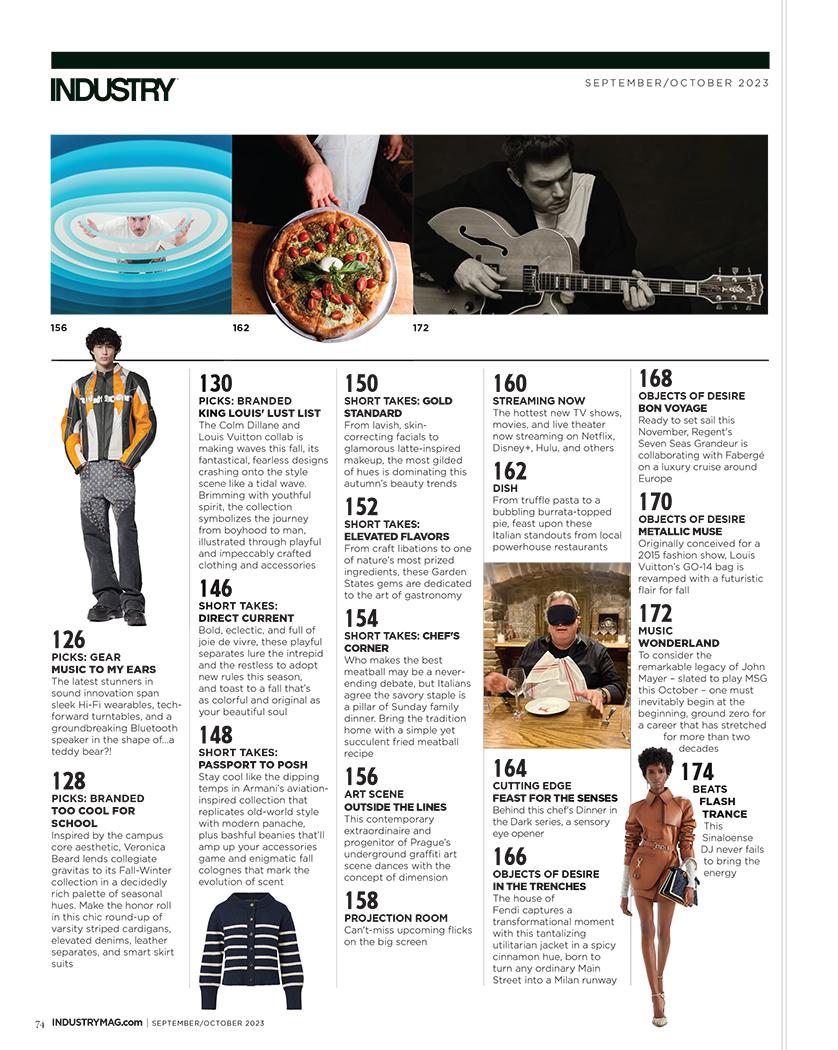 INDUSTRY

SEPTEMBER/OCTOBER 2023

156

162

172

126
PICKS: GEAR
MUSIC TO MY EARS
The latest stunners in sound innovation span sleek Hi-Fi wearables, tech-forward turntables, and a groundbreaking Bluetooth speaker in the shape of...a teddy bear?!

128
PICKS: BRANDED
TOO COOL FOR SCHOOL
Inspired by the campus core aesthetic, Veronica Beard lends collegiate gravitas to its Fall-Winter collection in a decidedly rich palette of seasonal hues. Make the honor roll in this chic round-up of varsity striped cardigans, elevated denims, leather separates, and smart skirt suits

130
PICKS: BRANDED
KING LOUIS' LUST LIST
The Colm Dillane and Louis Vuitton collab is making waves this fall, its fantastical, fearless designs crashing onto the style scene like a tidal wave. Brimming with youthful spirit, the collection symbolizes the journey from boyhood to man, illustrated through playful and impeccably crafted clothing and accessories

146
SHORT TAKES:
DIRECT CURRENT
Bold, eclectic, and full of joie de vivre, these playful separates lure the intrepid and the restless to adopt new rules this season, and toast to a fall that's as colorful and original as your beautiful soul

148
SHORT TAKES:
PASSPORT TO POSH
Stay cool like the dipping temps in Armani's aviation-inspired collection that replicates old-world style with modern panache, plus bashful beanies that'll amp up your accessories game and enigmatic fall colognes that mark the evolution of scent

150
SHORT TAKES: GOLD STANDARD
From lavish, skin-correcting facials to glamorous latte-inspired makeup, the most gilded of hues is dominating this autumn's beauty trends

152
SHORT TAKES:
ELEVATED FLAVORS
From craft libations to one of nature's most prized ingredients, these Garden States gems are dedicated to the art of gastronomy

154
SHORT TAKES: CHEF'S CORNER
Who makes the best meatball may be a never-ending debate, but Italians agree the savory staple is a pillar of Sunday family dinner. Bring the tradition home with a simple yet succulent fried meatball recipe

156
ART SCENE
OUTSIDE THE LINES
This contemporary extraordinaire and progenitor of Prague's underground graffiti art scene dances with the concept of dimension

158
PROJECTION ROOM
Can't-miss upcoming flicks on the big screen

160
STREAMING NOW
The hottest new TV shows, movies, and live theater now streaming on Netflix, Disney+, Hulu, and others

162
DISH
From truffle pasta to a bubbling burrata-topped pie, feast upon these Italian standouts from local powerhouse restaurants

164
CUTTING EDGE
FEAST FOR THE SENSES
Behind this chef's Dinner in the Dark series, a sensory eye opener

166
OBJECTS OF DESIRE
IN THE TRENCHES
The house of Fendi captures a transformational moment with this tantalizing utilitarian jacket in a spicy cinnamon hue, born to turn any ordinary Main Street into a Milan runway

168
OBJECTS OF DESIRE
BON VOYAGE
Ready to set sail this November, Regent's Seven Seas Grandeur is collaborating with Fabergé on a luxury cruise around Europe

170
OBJECTS OF DESIRE
METALLIC MUSE
Originally conceived for a 2015 fashion show, Louis Vuitton's GO-14 bag is revamped with a futuristic flair for fall

172
MUSIC
WONDERLAND
To consider the remarkable legacy of John Mayer – slated to play MSG this October – one must inevitably begin at the beginning, ground zero for a career that has stretched for more than two decades

174
BEATS
FLASH TRANCE
This Sinaloense DJ never fails to bring the energy

74 INDUSTRYMAG.com | SEPTEMBER/OCTOBER 2023